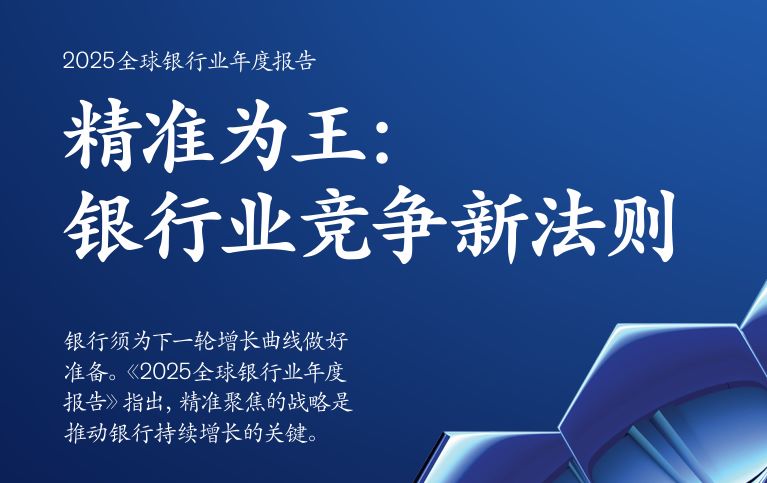 2025全球银行业年度报告

精准为王：
银行业竞争新法则

银行须为下一轮增长曲线做好准备。《2025全球银行业年度报告》指出，精准聚焦的战略是推动银行持续增长的关键。